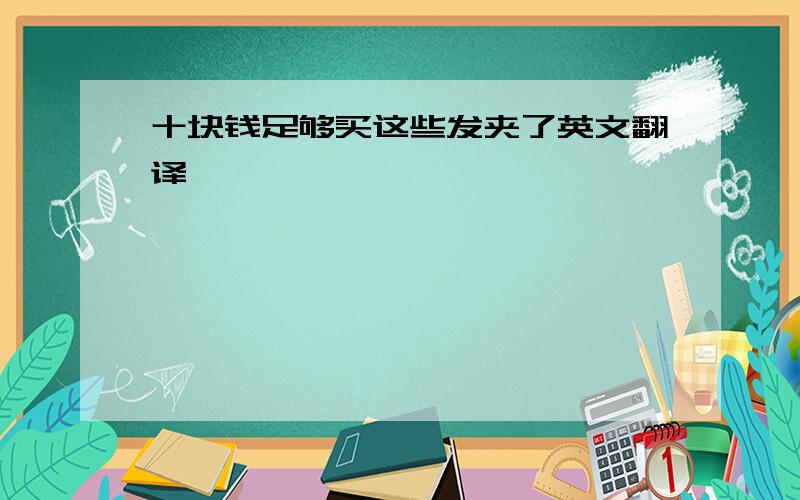 十块钱足够买这些发夹了英文翻译